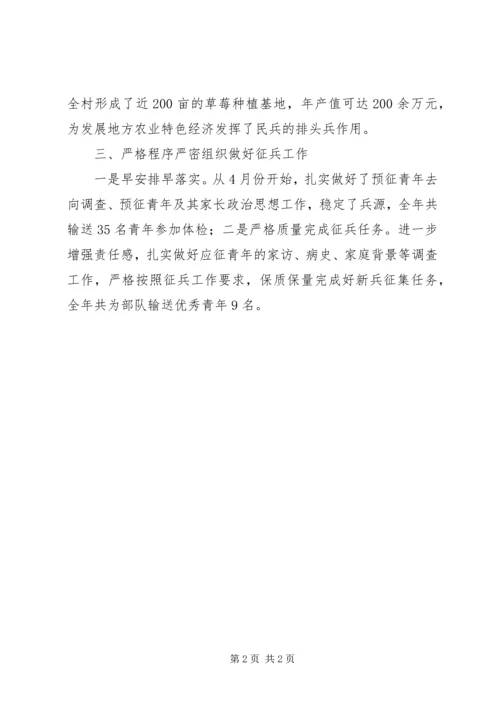 全村形成了近200亩的草莓种植基地，年产值可达200余万元，为发展地方农业特色经济发挥了民兵的排头兵作用。

三、严格程序严密组织做好征兵工作

一是早安排早落实。从4月份开始，扎实做好了预征青年去向调查、预征青年及其家长政治思想工作，稳定了兵源，全年共输送35名青年参加体检；二是严格质量完成征兵任务。进一步增强责任感，扎实做好应征青年的家访、病史、家庭背景等调查工作，严格按照征兵工作要求，保质保量完成好新兵征集任务，全年共为部队输送优秀青年9名。

第2页 共2页